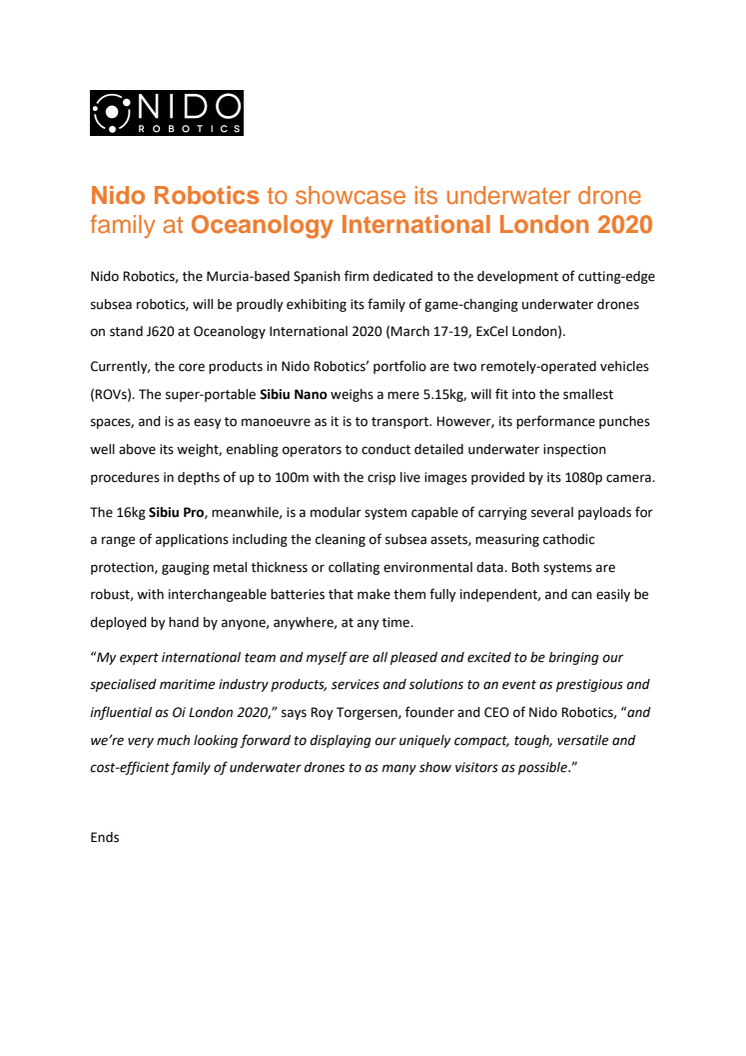 NIDO
ROBOTICS

Nido Robotics to showcase its underwater drone family at Oceanology International London 2020

Nido Robotics, the Murcia-based Spanish firm dedicated to the development of cutting-edge subsea robotics, will be proudly exhibiting its family of game-changing underwater drones on stand J620 at Oceanology International 2020 (March 17-19, ExCel London).

Currently, the core products in Nido Robotics' portfolio are two remotely-operated vehicles (ROVs). The super-portable Sibiu Nano weighs a mere 5.15kg, will fit into the smallest spaces, and is as easy to manoeuvre as it is to transport. However, its performance punches well above its weight, enabling operators to conduct detailed underwater inspection procedures in depths of up to 100m with the crisp live images provided by its 1080p camera.

The 16kg Sibiu Pro, meanwhile, is a modular system capable of carrying several payloads for a range of applications including the cleaning of subsea assets, measuring cathodic protection, gauging metal thickness or collating environmental data. Both systems are robust, with interchangeable batteries that make them fully independent, and can easily be deployed by hand by anyone, anywhere, at any time.

"My expert international team and myself are all pleased and excited to be bringing our specialised maritime industry products, services and solutions to an event as prestigious and influential as Oi London 2020," says Roy Torgersen, founder and CEO of Nido Robotics, "and we're very much looking forward to displaying our uniquely compact, tough, versatile and cost-efficient family of underwater drones to as many show visitors as possible."

Ends